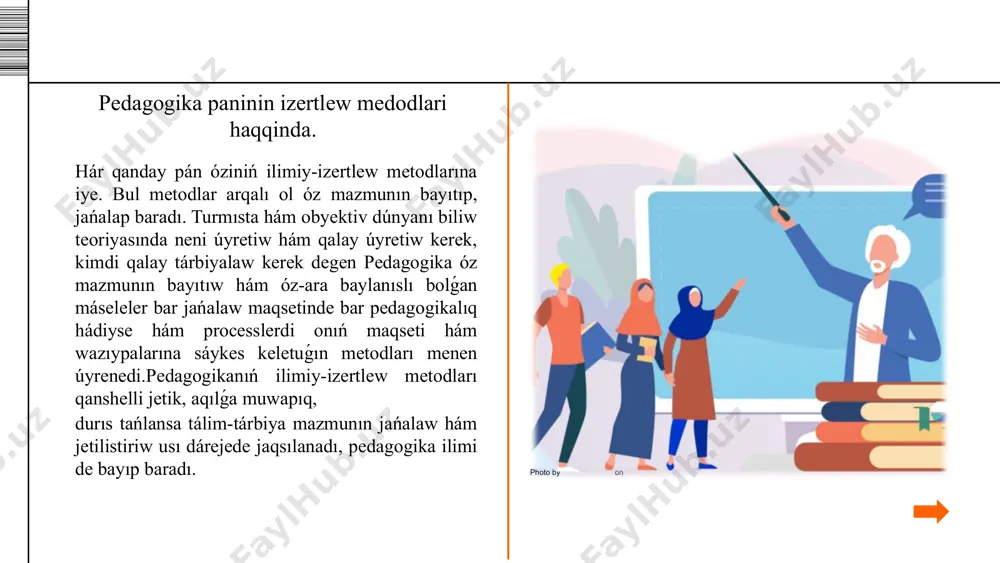 Pedagogika paninin izertlew medodlari haqqinda.

Hár qanday pán óziniń ilimiy-izertlew metodlarına iye. Bul metodlar arqalı ol óz mazmunın bayıtıp, jańalap baradı. Turmısta hám obyektiv dúnyanı biliw teoriyasında neni úyretiw hám qalay úyretiw kerek, kimdi qalay tárbiyalaw kerek degen Pedagogika óz mazmunın bayıtıw hám óz-ara baylanıslı bolǵan máseleler bar jańalaw maqsetinde bar pedagogikalıq hádiyse hám processlerdi onıń maqseti hám wazıypalarına sáykes keletuǵın metodları menen úyrenedi.Pedagogikanıń ilimiy-izertlew metodları qanshelli jetik, aqılǵa muwapıq,
durıs tańlansa tálim-tárbiya mazmunın jańalaw hám jetilistiriw usı dárejede jaqsılanadı, pedagogika ilimi de bayıp baradı.

Photo by on

FaylHub.uz